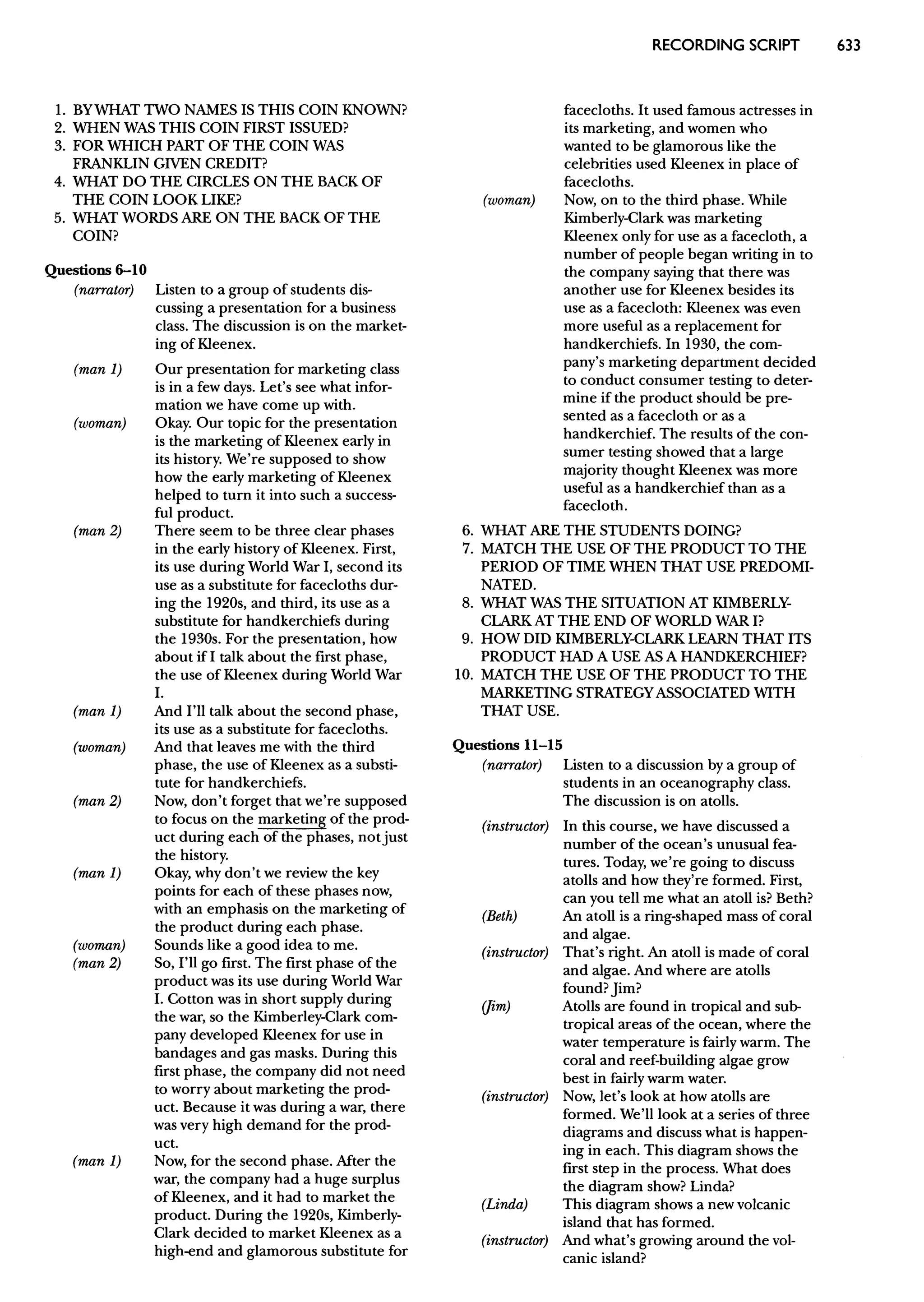 RECORDING SCRIPT 633

1. BY WHAT TWO NAMES IS THIS COIN KNOWN?
2. WHEN WAS THIS COIN FIRST ISSUED?
3. FOR WHICH PART OF THE COIN WAS FRANKLIN GIVEN CREDIT?
4. WHAT DO THE CIRCLES ON THE BACK OF THE COIN LOOK LIKE?
5. WHAT WORDS ARE ON THE BACK OF THE COIN?

Questions 6–10

(narrator) Listen to a group of students discussing a presentation for a business class. The discussion is on the marketing of Kleenex.

(man 1) Our presentation for marketing class is in a few days. Let's see what information we have come up with.

(woman) Okay. Our topic for the presentation is the marketing of Kleenex early in its history. We're supposed to show how the early marketing of Kleenex helped to turn it into such a successful product.

(man 2) There seem to be three clear phases in the early history of Kleenex. First, its use during World War I, second its use as a substitute for facecloths during the 1920s, and third, its use as a substitute for handkerchiefs during the 1930s. For the presentation, how about if I talk about the first phase, the use of Kleenex during World War I.

(man 1) And I'll talk about the second phase, its use as a substitute for facecloths.

(woman) And that leaves me with the third phase, the use of Kleenex as a substitute for handkerchiefs.

(man 2) Now, don't forget that we're supposed to focus on the marketing of the product during each of the phases, not just the history.

(man 1) Okay, why don't we review the key points for each of these phases now, with an emphasis on the marketing of the product during each phase.

(woman) Sounds like a good idea to me.

(man 2) So, I'll go first. The first phase of the product was its use during World War I. Cotton was in short supply during the war, so the Kimberley-Clark company developed Kleenex for use in bandages and gas masks. During this first phase, the company did not need to worry about marketing the product. Because it was during a war, there was very high demand for the product.

(man 1) Now, for the second phase. After the war, the company had a huge surplus of Kleenex, and it had to market the product. During the 1920s, Kimberly-Clark decided to market Kleenex as a high-end and glamorous substitute for facecloths. It used famous actresses in its marketing, and women who wanted to be glamorous like the celebrities used Kleenex in place of facecloths.

(woman) Now, on to the third phase. While Kimberly-Clark was marketing Kleenex only for use as a facecloth, a number of people began writing in to the company saying that there was another use for Kleenex besides its use as a facecloth: Kleenex was even more useful as a replacement for handkerchiefs. In 1930, the company's marketing department decided to conduct consumer testing to determine if the product should be presented as a facecloth or as a handkerchief. The results of the consumer testing showed that a large majority thought Kleenex was more useful as a handkerchief than as a facecloth.

6. WHAT ARE THE STUDENTS DOING?
7. MATCH THE USE OF THE PRODUCT TO THE PERIOD OF TIME WHEN THAT USE PREDOMINATED.
8. WHAT WAS THE SITUATION AT KIMBERLY-CLARK AT THE END OF WORLD WAR I?
9. HOW DID KIMBERLY-CLARK LEARN THAT ITS PRODUCT HAD A USE AS A HANDKERCHIEF?
10. MATCH THE USE OF THE PRODUCT TO THE MARKETING STRATEGY ASSOCIATED WITH THAT USE.

Questions 11–15

(narrator) Listen to a discussion by a group of students in an oceanography class. The discussion is on atolls.

(instructor) In this course, we have discussed a number of the ocean's unusual features. Today, we're going to discuss atolls and how they're formed. First, can you tell me what an atoll is? Beth?

(Beth) An atoll is a ring-shaped mass of coral and algae.

(instructor) That's right. An atoll is made of coral and algae. And where are atolls found? Jim?

(Jim) Atolls are found in tropical and subtropical areas of the ocean, where the water temperature is fairly warm. The coral and reef-building algae grow best in fairly warm water.

(instructor) Now, let's look at how atolls are formed. We'll look at a series of three diagrams and discuss what is happening in each. This diagram shows the first step in the process. What does the diagram show? Linda?

(Linda) This diagram shows a new volcanic island that has formed.

(instructor) And what's growing around the volcanic island?